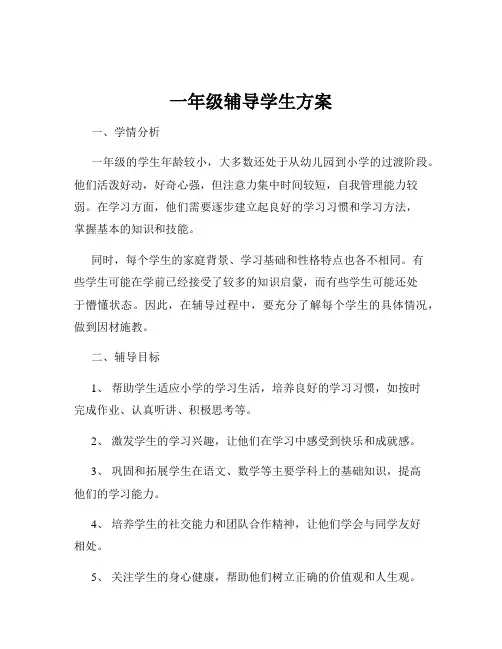 一年级辅导学生方案

一、学情分析

一年级的学生年龄较小，大多数还处于从幼儿园到小学的过渡阶段。他们活泼好动，好奇心强，但注意力集中时间较短，自我管理能力较弱。在学习方面，他们需要逐步建立起良好的学习习惯和学习方法，掌握基本的知识和技能。

同时，每个学生的家庭背景、学习基础和性格特点也各不相同。有些学生可能在学前已经接受了较多的知识启蒙，而有些学生可能还处于懵懂状态。因此，在辅导过程中，要充分了解每个学生的具体情况，做到因材施教。

二、辅导目标

1、 帮助学生适应小学的学习生活，培养良好的学习习惯，如按时完成作业、认真听讲、积极思考等。

2、 激发学生的学习兴趣，让他们在学习中感受到快乐和成就感。

3、 巩固和拓展学生在语文、数学等主要学科上的基础知识，提高他们的学习能力。

4、 培养学生的社交能力和团队合作精神，让他们学会与同学友好相处。

5、 关注学生的身心健康，帮助他们树立正确的价值观和人生观。